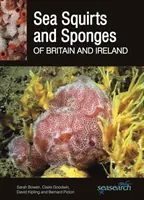 Sea Squirts and Sponges
OF BRITAIN AND IRELAND

Sarah Bowen, Claire Goodwin, David Kipling and Bernard Picton

seasearch